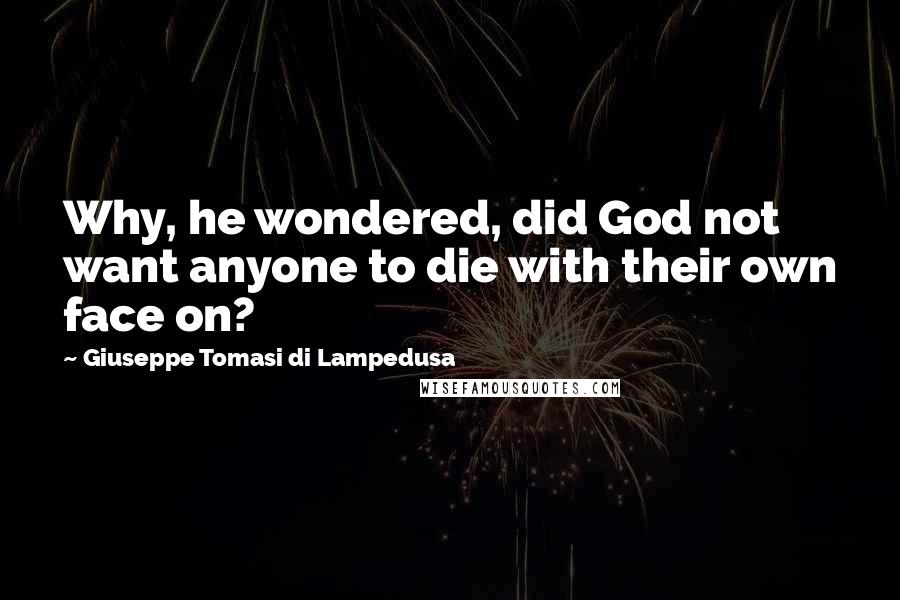 Why, he wondered, did God not want anyone to die with their own face on?

~ Giuseppe Tomasi di Lampedusa

WISEFAMOUSQUOTES.COM